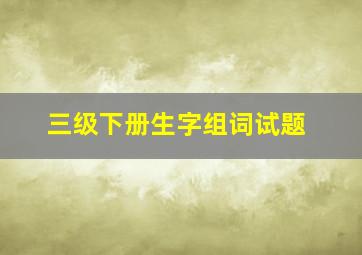 三级下册生字组词试题